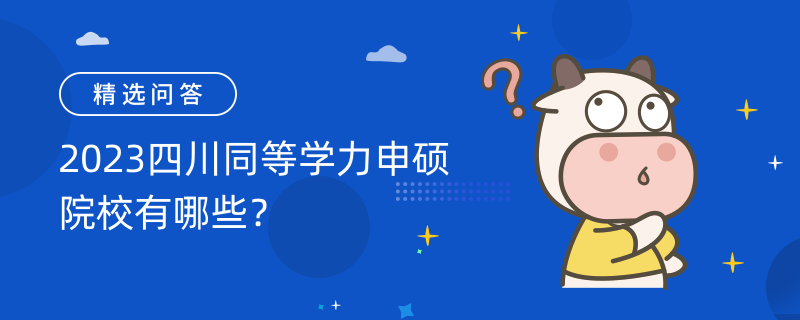 精选问答

2023四川同等学力申硕院校有哪些?